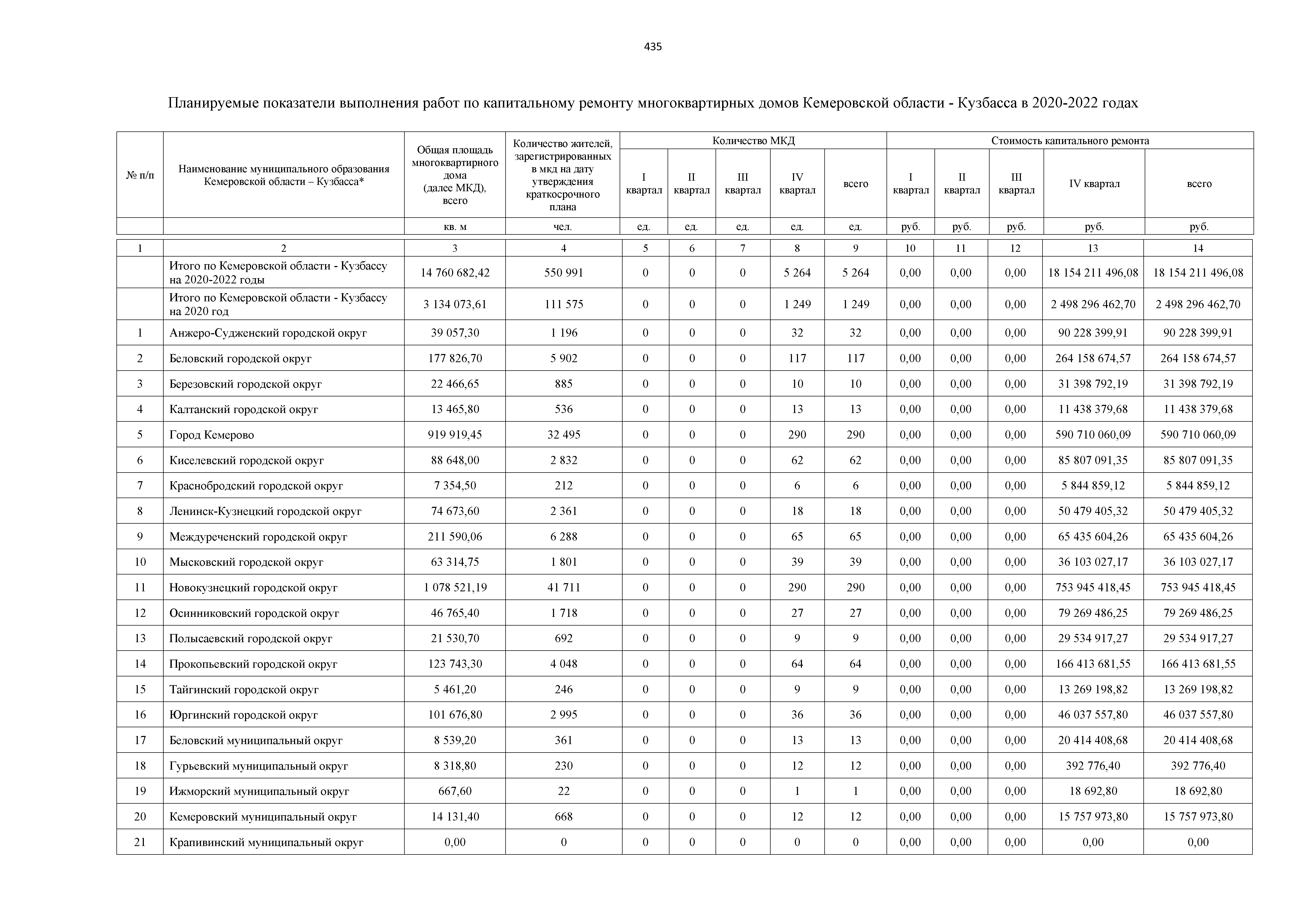 435

Планируемые показатели выполнения работ по капитальному ремонту многоквартирных домов Кемеровской области - Кузбасса в 2020-2022 годах

| № п/п | Наименование муниципального образования Кемеровской области – Кузбасса* | Общая площадь многоквартирного дома (далее МКД), всего | Количество жителей, зарегистрированных в мкд на дату утверждения краткосрочного плана | Количество МКД I квартал | Количество МКД II квартал | Количество МКД III квартал | Количество МКД IV квартал | Количество МКД всего | Стоимость капитального ремонта I квартал | Стоимость капитального ремонта II квартал | Стоимость капитального ремонта III квартал | Стоимость капитального ремонта IV квартал | Стоимость капитального ремонта всего |
|---|---|---|---|---|---|---|---|---|---|---|---|---|---|
| | | кв. м | чел. | ед. | ед. | ед. | ед. | ед. | руб. | руб. | руб. | руб. | руб. |
| 1 | 2 | 3 | 4 | 5 | 6 | 7 | 8 | 9 | 10 | 11 | 12 | 13 | 14 |
| | Итого по Кемеровской области - Кузбассу на 2020-2022 годы | 14 760 682,42 | 550 991 | 0 | 0 | 0 | 5 264 | 5 264 | 0,00 | 0,00 | 0,00 | 18 154 211 496,08 | 18 154 211 496,08 |
| | Итого по Кемеровской области - Кузбассу на 2020 год | 3 134 073,61 | 111 575 | 0 | 0 | 0 | 1 249 | 1 249 | 0,00 | 0,00 | 0,00 | 2 498 296 462,70 | 2 498 296 462,70 |
| 1 | Анжеро-Судженский городской округ | 39 057,30 | 1 196 | 0 | 0 | 0 | 32 | 32 | 0,00 | 0,00 | 0,00 | 90 228 399,91 | 90 228 399,91 |
| 2 | Беловский городской округ | 177 826,70 | 5 902 | 0 | 0 | 0 | 117 | 117 | 0,00 | 0,00 | 0,00 | 264 158 674,57 | 264 158 674,57 |
| 3 | Березовский городской округ | 22 466,65 | 885 | 0 | 0 | 0 | 10 | 10 | 0,00 | 0,00 | 0,00 | 31 398 792,19 | 31 398 792,19 |
| 4 | Калтанский городской округ | 13 465,80 | 536 | 0 | 0 | 0 | 13 | 13 | 0,00 | 0,00 | 0,00 | 11 438 379,68 | 11 438 379,68 |
| 5 | Город Кемерово | 919 919,45 | 32 495 | 0 | 0 | 0 | 290 | 290 | 0,00 | 0,00 | 0,00 | 590 710 060,09 | 590 710 060,09 |
| 6 | Киселевский городской округ | 88 648,00 | 2 832 | 0 | 0 | 0 | 62 | 62 | 0,00 | 0,00 | 0,00 | 85 807 091,35 | 85 807 091,35 |
| 7 | Краснобродский городской округ | 7 354,50 | 212 | 0 | 0 | 0 | 6 | 6 | 0,00 | 0,00 | 0,00 | 5 844 859,12 | 5 844 859,12 |
| 8 | Ленинск-Кузнецкий городской округ | 74 673,60 | 2 361 | 0 | 0 | 0 | 18 | 18 | 0,00 | 0,00 | 0,00 | 50 479 405,32 | 50 479 405,32 |
| 9 | Междуреченский городской округ | 211 590,06 | 6 288 | 0 | 0 | 0 | 65 | 65 | 0,00 | 0,00 | 0,00 | 65 435 604,26 | 65 435 604,26 |
| 10 | Мысковский городской округ | 63 314,75 | 1 801 | 0 | 0 | 0 | 39 | 39 | 0,00 | 0,00 | 0,00 | 36 103 027,17 | 36 103 027,17 |
| 11 | Новокузнецкий городской округ | 1 078 521,19 | 41 711 | 0 | 0 | 0 | 290 | 290 | 0,00 | 0,00 | 0,00 | 753 945 418,45 | 753 945 418,45 |
| 12 | Осинниковский городской округ | 46 765,40 | 1 718 | 0 | 0 | 0 | 27 | 27 | 0,00 | 0,00 | 0,00 | 79 269 486,25 | 79 269 486,25 |
| 13 | Полысаевский городской округ | 21 530,70 | 692 | 0 | 0 | 0 | 9 | 9 | 0,00 | 0,00 | 0,00 | 29 534 917,27 | 29 534 917,27 |
| 14 | Прокопьевский городской округ | 123 743,30 | 4 048 | 0 | 0 | 0 | 64 | 64 | 0,00 | 0,00 | 0,00 | 166 413 681,55 | 166 413 681,55 |
| 15 | Тайгинский городской округ | 5 461,20 | 246 | 0 | 0 | 0 | 9 | 9 | 0,00 | 0,00 | 0,00 | 13 269 198,82 | 13 269 198,82 |
| 16 | Юргинский городской округ | 101 676,80 | 2 995 | 0 | 0 | 0 | 36 | 36 | 0,00 | 0,00 | 0,00 | 46 037 557,80 | 46 037 557,80 |
| 17 | Беловский муниципальный округ | 8 539,20 | 361 | 0 | 0 | 0 | 13 | 13 | 0,00 | 0,00 | 0,00 | 20 414 408,68 | 20 414 408,68 |
| 18 | Гурьевский муниципальный округ | 8 318,80 | 230 | 0 | 0 | 0 | 12 | 12 | 0,00 | 0,00 | 0,00 | 392 776,40 | 392 776,40 |
| 19 | Ижморский муниципальный округ | 667,60 | 22 | 0 | 0 | 0 | 1 | 1 | 0,00 | 0,00 | 0,00 | 18 692,80 | 18 692,80 |
| 20 | Кемеровский муниципальный округ | 14 131,40 | 668 | 0 | 0 | 0 | 12 | 12 | 0,00 | 0,00 | 0,00 | 15 757 973,80 | 15 757 973,80 |
| 21 | Крапивинский муниципальный округ | 0,00 | 0 | 0 | 0 | 0 | 0 | 0 | 0,00 | 0,00 | 0,00 | 0,00 | 0,00 |